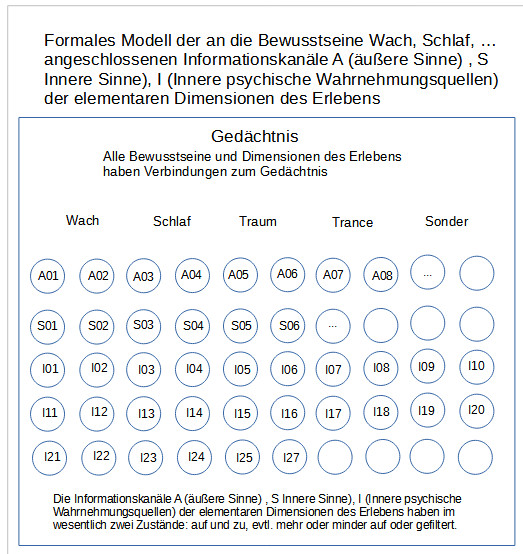 Formales Modell der an die Bewusstseine Wach, Schlaf, … angeschlossenen Informationskanäle A (äußere Sinne) , S Innere Sinne), I (Innere psychische Wahrnehmungsquellen) der elementaren Dimensionen des Erlebens

Gedächtnis
Alle Bewusstseine und Dimensionen des Erlebens haben Verbindungen zum Gedächtnis

Wach Schlaf Traum Trance Sonder

A01 A02 A03 A04 A05 A06 A07 A08 ...

S01 S02 S03 S04 S05 S06 ...

I01 I02 I03 I04 I05 I06 I07 I08 I09 I10

I11 I12 I13 I14 I15 I16 I17 I18 I19 I20

I21 I22 I23 I24 I25 I27

Die Informationskanäle A (äußere Sinne) , S Innere Sinne), I (Innere psychische Wahrnehmungsquellen) der elementaren Dimensionen des Erlebens haben im wesentlich zwei Zustände: auf und zu, evtl. mehr oder minder auf oder gefiltert.